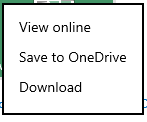 View online

Save to OneDrive

Download